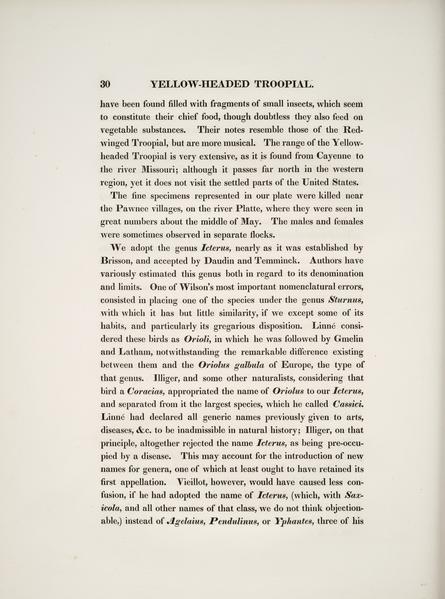 30 YELLOW-HEADED TROOPIAL.

have been found filled with fragments of small insects, which seem to constitute their chief food, though doubtless they also feed on vegetable substances. Their notes resemble those of the Red-winged Troopial, but are more musical. The range of the Yellow-headed Troopial is very extensive, as it is found from Cayenne to the river Missouri; although it passes far north in the western region, yet it does not visit the settled parts of the United States.

The fine specimens represented in our plate were killed near the Pawnee villages, on the river Platte, where they were seen in great numbers about the middle of May. The males and females were sometimes observed in separate flocks.

We adopt the genus Icterus, nearly as it was established by Brisson, and accepted by Daudin and Temminck. Authors have variously estimated this genus both in regard to its denomination and limits. One of Wilson's most important nomenclatural errors, consisted in placing one of the species under the genus Sturnus, with which it has but little similarity, if we except some of its habits, and particularly its gregarious disposition. Linné considered these birds as Orioli, in which he was followed by Gmelin and Latham, notwithstanding the remarkable difference existing between them and the Oriolus galbula of Europe, the type of that genus. Illiger, and some other naturalists, considering that bird a Coracias, appropriated the name of Oriolus to our Icterus, and separated from it the largest species, which he called Cassici. Linné had declared all generic names previously given to arts, diseases, &c. to be inadmissible in natural history; Illiger, on that principle, altogether rejected the name Icterus, as being pre-occupied by a disease. This may account for the introduction of new names for genera, one of which at least ought to have retained its first appellation. Vieillot, however, would have caused less confusion, if he had adopted the name of Icterus, (which, with Saxicola, and all other names of that class, we do not think objectionable,) instead of Agelaius, Pendulinus, or Yphantes, three of his